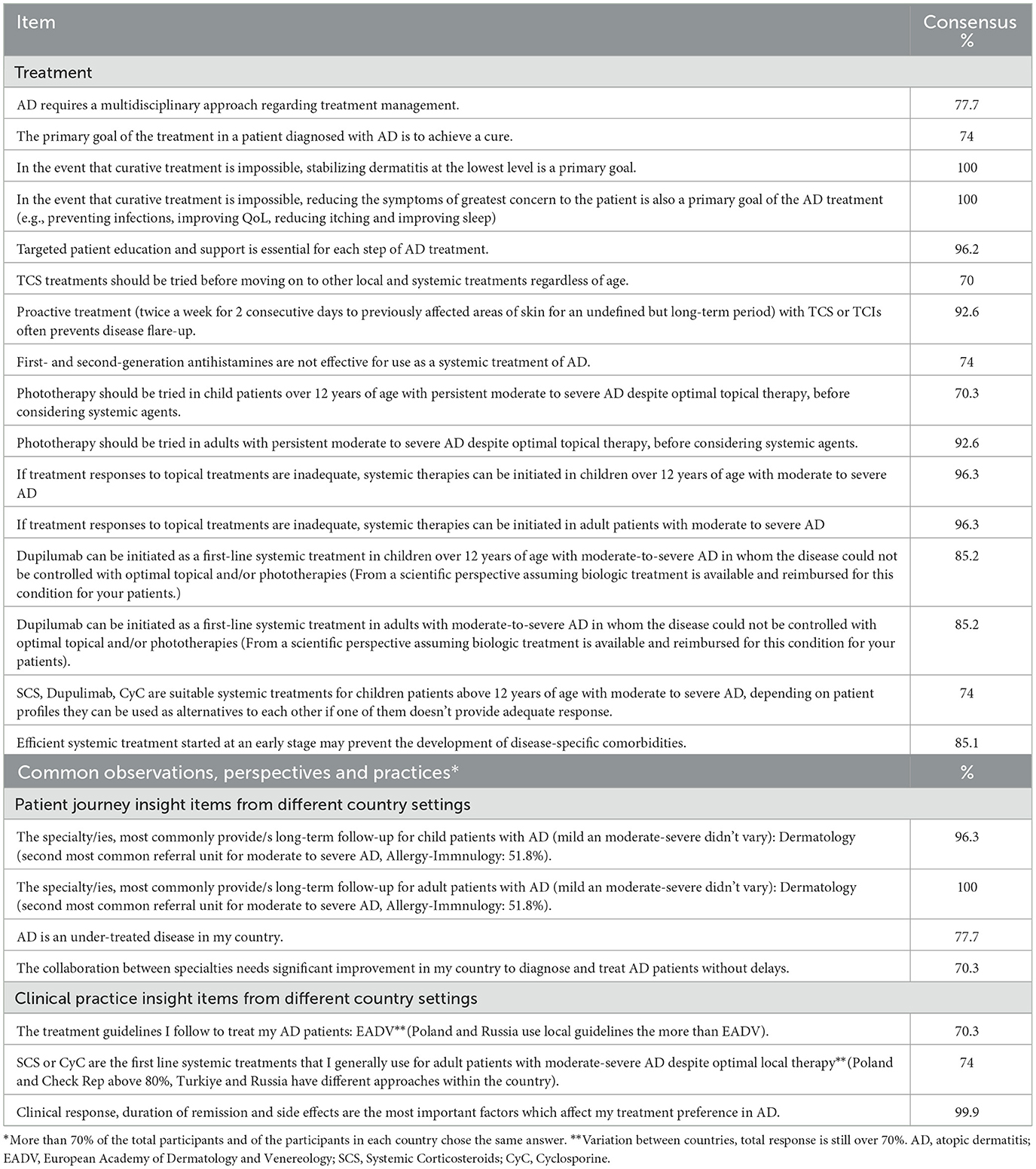 | Item | Consensus % |
|---|---|
| Treatment | |
| AD requires a multidisciplinary approach regarding treatment management. | 77.7 |
| The primary goal of the treatment in a patient diagnosed with AD is to achieve a cure. | 74 |
| In the event that curative treatment is impossible, stabilizing dermatitis at the lowest level is a primary goal. | 100 |
| In the event that curative treatment is impossible, reducing the symptoms of greatest concern to the patient is also a primary goal of the AD treatment (e.g., preventing infections, improving QoL, reducing itching and improving sleep) | 100 |
| Targeted patient education and support is essential for each step of AD treatment. | 96.2 |
| TCS treatments should be tried before moving on to other local and systemic treatments regardless of age. | 70 |
| Proactive treatment (twice a week for 2 consecutive days to previously affected areas of skin for an undefined but long-term period) with TCS or TCIs often prevents disease flare-up. | 92.6 |
| First- and second-generation antihistamines are not effective for use as a systemic treatment of AD. | 74 |
| Phototherapy should be tried in child patients over 12 years of age with persistent moderate to severe AD despite optimal topical therapy, before considering systemic agents. | 70.3 |
| Phototherapy should be tried in adults with persistent moderate to severe AD despite optimal topical therapy, before considering systemic agents. | 92.6 |
| If treatment responses to topical treatments are inadequate, systemic therapies can be initiated in children over 12 years of age with moderate to severe AD | 96.3 |
| If treatment responses to topical treatments are inadequate, systemic therapies can be initiated in adult patients with moderate to severe AD | 96.3 |
| Dupilumab can be initiated as a first-line systemic treatment in children over 12 years of age with moderate-to-severe AD in whom the disease could not be controlled with optimal topical and/or phototherapies (From a scientific perspective assuming biologic treatment is available and reimbursed for this condition for your patients.) | 85.2 |
| Dupilumab can be initiated as a first-line systemic treatment in adults with moderate-to-severe AD in whom the disease could not be controlled with optimal topical and/or phototherapies (From a scientific perspective assuming biologic treatment is available and reimbursed for this condition for your patients). | 85.2 |
| SCS, Dupulimab, CyC are suitable systemic treatments for children patients above 12 years of age with moderate to severe AD, depending on patient profiles they can be used as alternatives to each other if one of them doesn't provide adequate response. | 74 |
| Efficient systemic treatment started at an early stage may prevent the development of disease-specific comorbidities. | 85.1 |
| Common observations, perspectives and practices* | % |
| Patient journey insight items from different country settings | |
| The specialty/ies, most commonly provide/s long-term follow-up for child patients with AD (mild an moderate-severe didn't vary): Dermatology (second most common referral unit for moderate to severe AD, Allergy-Immnulogy: 51.8%). | 96.3 |
| The specialty/ies, most commonly provide/s long-term follow-up for adult patients with AD (mild an moderate-severe didn't vary): Dermatology (second most common referral unit for moderate to severe AD, Allergy-Immnulogy: 51.8%). | 100 |
| AD is an under-treated disease in my country. | 77.7 |
| The collaboration between specialties needs significant improvement in my country to diagnose and treat AD patients without delays. | 70.3 |
| Clinical practice insight items from different country settings | |
| The treatment guidelines I follow to treat my AD patients: EADV**(Poland and Russia use local guidelines the more than EADV). | 70.3 |
| SCS or CyC are the first line systemic treatments that I generally use for adult patients with moderate-severe AD despite optimal local therapy**(Poland and Check Rep above 80%, Turkiye and Russia have different approaches within the country). | 74 |
| Clinical response, duration of remission and side effects are the most important factors which affect my treatment preference in AD. | 99.9 |

*More than 70% of the total participants and of the participants in each country chose the same answer. **Variation between countries, total response is still over 70%. AD, atopic dermatitis; EADV, European Academy of Dermatology and Venereology; SCS, Systemic Corticosteroids; CyC, Cyclosporine.